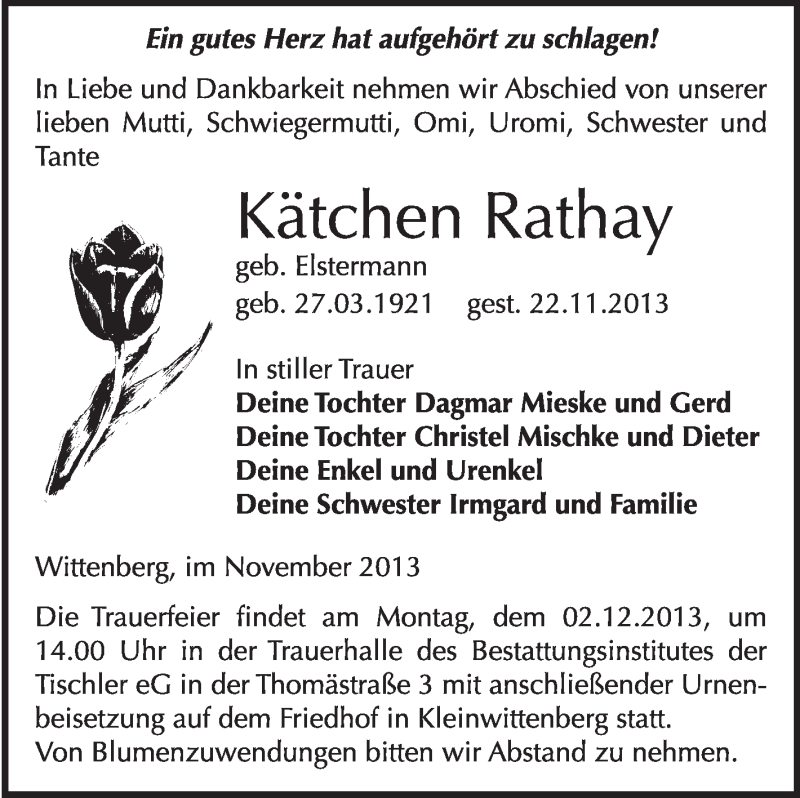 Ein gutes Herz hat aufgehört zu schlagen!

In Liebe und Dankbarkeit nehmen wir Abschied von unserer lieben Mutti, Schwiegermutti, Omi, Uromi, Schwester und Tante

Kätchen Rathay
geb. Elstermann
geb. 27.03.1921 gest. 22.11.2013

In stiller Trauer
Deine Tochter Dagmar Mieske und Gerd
Deine Tochter Christel Mischke und Dieter
Deine Enkel und Urenkel
Deine Schwester Irmgard und Familie

Wittenberg, im November 2013

Die Trauerfeier findet am Montag, dem 02.12.2013, um 14.00 Uhr in der Trauerhalle des Bestattungsinstitutes der Tischler eG in der Thomästraße 3 mit anschließender Urnenbeisetzung auf dem Friedhof in Kleinwittenberg statt.
Von Blumenzuwendungen bitten wir Abstand zu nehmen.